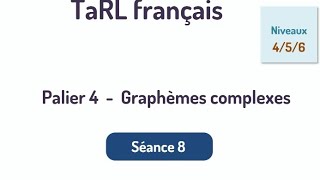 TaRL français

Niveaux
4/5/6

Palier 4 - Graphèmes complexes

Séance 8